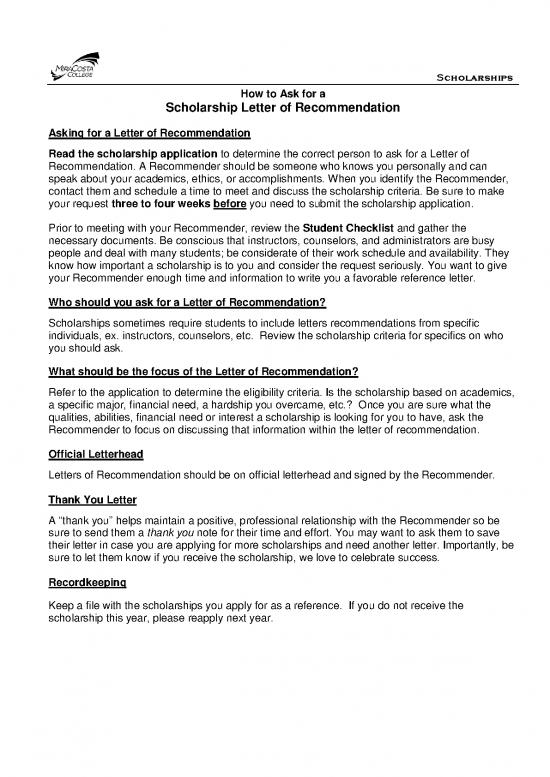 MiraCosta College

SCHOLARSHIPS

How to Ask for a
Scholarship Letter of Recommendation

Asking for a Letter of Recommendation

Read the scholarship application to determine the correct person to ask for a Letter of Recommendation. A Recommender should be someone who knows you personally and can speak about your academics, ethics, or accomplishments. When you identify the Recommender, contact them and schedule a time to meet and discuss the scholarship criteria. Be sure to make your request three to four weeks before you need to submit the scholarship application.

Prior to meeting with your Recommender, review the Student Checklist and gather the necessary documents. Be conscious that instructors, counselors, and administrators are busy people and deal with many students; be considerate of their work schedule and availability. They know how important a scholarship is to you and consider the request seriously. You want to give your Recommender enough time and information to write you a favorable reference letter.

Who should you ask for a Letter of Recommendation?

Scholarships sometimes require students to include letters recommendations from specific individuals, ex. instructors, counselors, etc. Review the scholarship criteria for specifics on who you should ask.

What should be the focus of the Letter of Recommendation?

Refer to the application to determine the eligibility criteria. Is the scholarship based on academics, a specific major, financial need, a hardship you overcame, etc.? Once you are sure what the qualities, abilities, financial need or interest a scholarship is looking for you to have, ask the Recommender to focus on discussing that information within the letter of recommendation.

Official Letterhead

Letters of Recommendation should be on official letterhead and signed by the Recommender.

Thank You Letter

A "thank you" helps maintain a positive, professional relationship with the Recommender so be sure to send them a thank you note for their time and effort. You may want to ask them to save their letter in case you are applying for more scholarships and need another letter. Importantly, be sure to let them know if you receive the scholarship, we love to celebrate success.

Recordkeeping

Keep a file with the scholarships you apply for as a reference. If you do not receive the scholarship this year, please reapply next year.